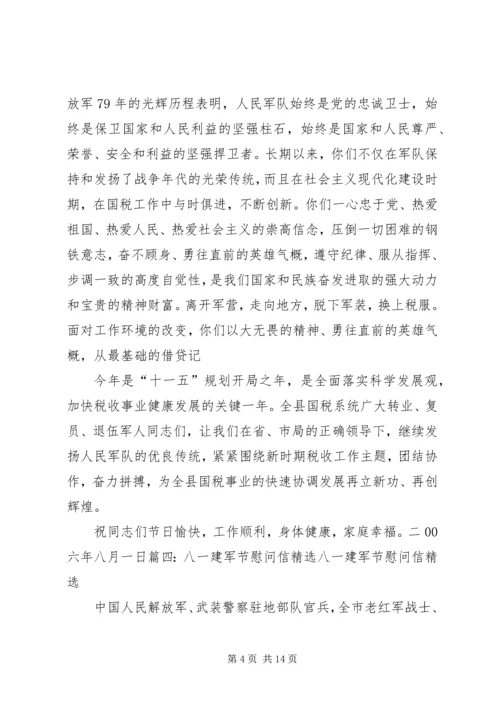 放军 79 年的光辉历程表明，人民军队始终是党的忠诚卫士，始终是保卫国家和人民利益的坚强柱石，始终是国家和人民尊严、荣誉、安全和利益的坚强捍卫者。长期以来，你们不仅在军队保持和发扬了战争年代的光荣传统，而且在社会主义现代化建设时期，在国税工作中与时俱进，不断创新。你们一心忠于党、热爱祖国、热爱人民、热爱社会主义的崇高信念，压倒一切困难的钢铁意志，奋不顾身、勇往直前的英雄气概，遵守纪律、服从指挥、步调一致的高度自觉性，是我们国家和民族奋发进取的强大动力和宝贵的精神财富。离开军营，走向地方，脱下军装，换上税服。面对工作环境的改变，你们以大无畏的精神、勇往直前的英雄气概，从最基础的借贷记

今年是“十一五”规划开局之年，是全面落实科学发展观，加快税收事业健康发展的关键一年。全县国税系统广大转业、复员、退伍军人同志们，让我们在省、市局的正确领导下，继续发扬人民军队的优良传统，紧紧围绕新时期税收工作主题，团结协作，奋力拼搏，为全县国税事业的快速协调发展再立新功、再创辉煌。

祝同志们节日愉快，工作顺利，身体健康，家庭幸福。二 00 六年八月一日篇四：八一建军节慰问信精选八一建军节慰问信精选

中国人民解放军、武装警察驻地部队官兵，全市老红军战士、

第 4 页 共 14 页